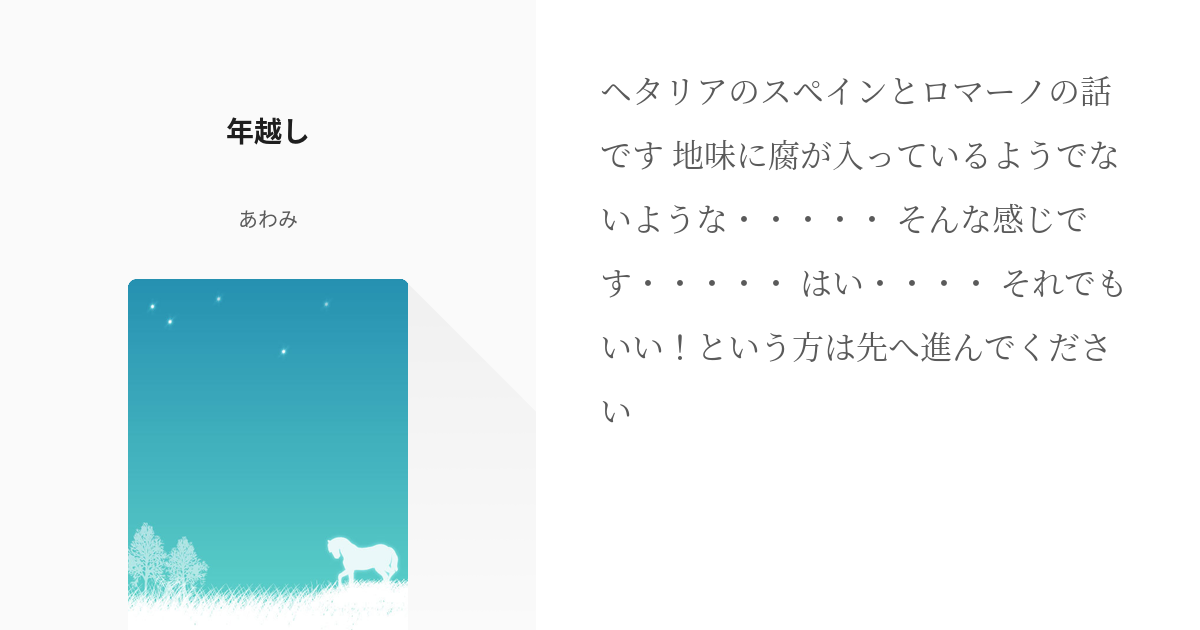 年越し

あわみ

ヘタリアのスペインとロマーノの話です 地味に腐が入っているようでないような・・・・・ そんな感じです・・・・・ はい・・・・ それでもいい！という方は先へ進んでください